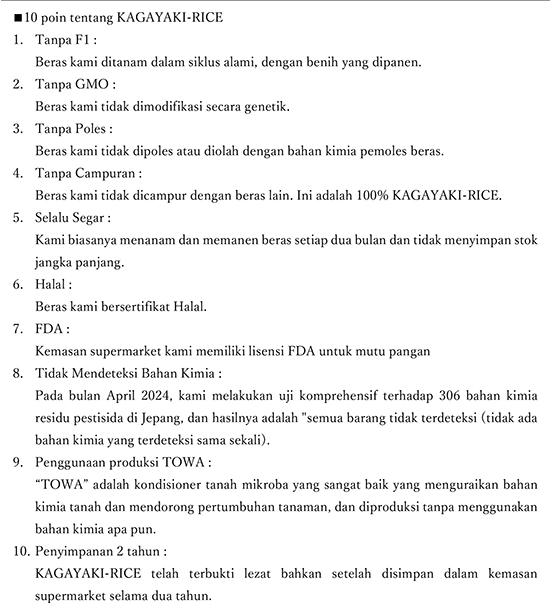 ■10 poin tentang KAGAYAKI-RICE

1. Tanpa F1 :
Beras kami ditanam dalam siklus alami, dengan benih yang dipanen.

2. Tanpa GMO :
Beras kami tidak dimodifikasi secara genetik.

3. Tanpa Poles :
Beras kami tidak dipoles atau diolah dengan bahan kimia pemoles beras.

4. Tanpa Campuran :
Beras kami tidak dicampur dengan beras lain. Ini adalah 100% KAGAYAKI-RICE.

5. Selalu Segar :
Kami biasanya menanam dan memanen beras setiap dua bulan dan tidak menyimpan stok jangka panjang.

6. Halal :
Beras kami bersertifikat Halal.

7. FDA :
Kemasan supermarket kami memiliki lisensi FDA untuk mutu pangan

8. Tidak Mendeteksi Bahan Kimia :
Pada bulan April 2024, kami melakukan uji komprehensif terhadap 306 bahan kimia residu pestisida di Jepang, dan hasilnya adalah "semua barang tidak terdeteksi (tidak ada bahan kimia yang terdeteksi sama sekali).

9. Penggunaan produksi TOWA :
“TOWA” adalah kondisioner tanah mikroba yang sangat baik yang menguraikan bahan kimia tanah dan mendorong pertumbuhan tanaman, dan diproduksi tanpa menggunakan bahan kimia apa pun.

10. Penyimpanan 2 tahun :
KAGAYAKI-RICE telah terbukti lezat bahkan setelah disimpan dalam kemasan supermarket selama dua tahun.